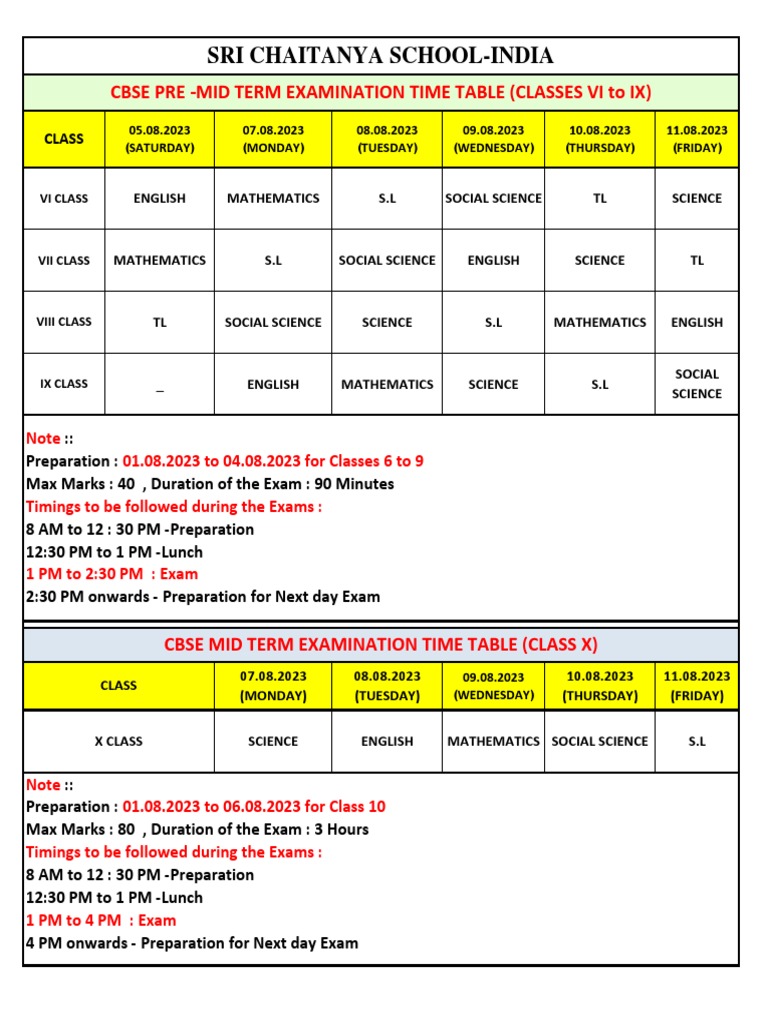 SRI CHAITANYA SCHOOL-INDIA

CBSE PRE -MID TERM EXAMINATION TIME TABLE (CLASSES VI to IX)

| CLASS | 05.08.2023 (SATURDAY) | 07.08.2023 (MONDAY) | 08.08.2023 (TUESDAY) | 09.08.2023 (WEDNESDAY) | 10.08.2023 (THURSDAY) | 11.08.2023 (FRIDAY) |
|---|---|---|---|---|---|---|
| VI CLASS | ENGLISH | MATHEMATICS | S.L | SOCIAL SCIENCE | TL | SCIENCE |
| VII CLASS | MATHEMATICS | S.L | SOCIAL SCIENCE | ENGLISH | SCIENCE | TL |
| VIII CLASS | TL | SOCIAL SCIENCE | SCIENCE | S.L | MATHEMATICS | ENGLISH |
| IX CLASS | _ | ENGLISH | MATHEMATICS | SCIENCE | S.L | SOCIAL SCIENCE |

Note ::
Preparation : 01.08.2023 to 04.08.2023 for Classes 6 to 9
Max Marks : 40 , Duration of the Exam : 90 Minutes
Timings to be followed during the Exams :
8 AM to 12 : 30 PM -Preparation
12:30 PM to 1 PM -Lunch
1 PM to 2:30 PM : Exam
2:30 PM onwards - Preparation for Next day Exam

CBSE MID TERM EXAMINATION TIME TABLE (CLASS X)

| CLASS | 07.08.2023 (MONDAY) | 08.08.2023 (TUESDAY) | 09.08.2023 (WEDNESDAY) | 10.08.2023 (THURSDAY) | 11.08.2023 (FRIDAY) |
|---|---|---|---|---|---|
| X CLASS | SCIENCE | ENGLISH | MATHEMATICS | SOCIAL SCIENCE | S.L |

Note ::
Preparation : 01.08.2023 to 06.08.2023 for Class 10
Max Marks : 80 , Duration of the Exam : 3 Hours
Timings to be followed during the Exams :
8 AM to 12 : 30 PM -Preparation
12:30 PM to 1 PM -Lunch
1 PM to 4 PM : Exam
4 PM onwards - Preparation for Next day Exam